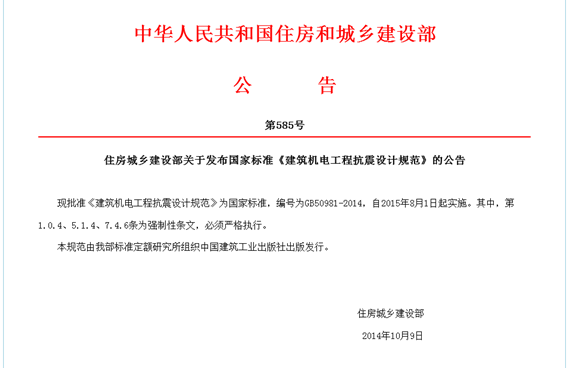 中华人民共和国住房和城乡建设部

公　　告

第585号

住房城乡建设部关于发布国家标准《建筑机电工程抗震设计规范》的公告

现批准《建筑机电工程抗震设计规范》为国家标准，编号为GB50981-2014，自2015年8月1日起实施。其中，第1.0.4、5.1.4、7.4.6条为强制性条文，必须严格执行。

本规范由我部标准定额研究所组织中国建筑工业出版社出版发行。

住房城乡建设部

2014年10月9日